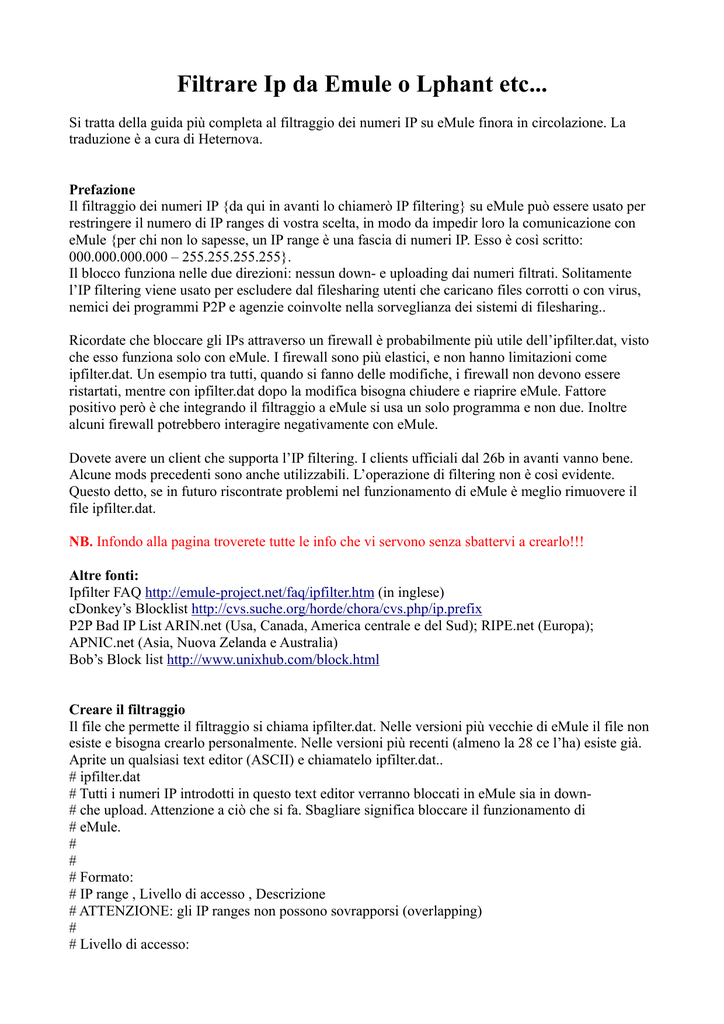 Filtrare Ip da Emule o Lphant etc...

Si tratta della guida più completa al filtraggio dei numeri IP su eMule finora in circolazione. La traduzione è a cura di Heternova.

Prefazione
Il filtraggio dei numeri IP {da qui in avanti lo chiamerò IP filtering} su eMule può essere usato per restringere il numero di IP ranges di vostra scelta, in modo da impedir loro la comunicazione con eMule {per chi non lo sapesse, un IP range è una fascia di numeri IP. Esso è così scritto: 000.000.000.000 – 255.255.255.255}.
Il blocco funziona nelle due direzioni: nessun down- e uploading dai numeri filtrati. Solitamente l'IP filtering viene usato per escludere dal filesharing utenti che caricano files corrotti o con virus, nemici dei programmi P2P e agenzie coinvolte nella sorveglianza dei sistemi di filesharing..

Ricordate che bloccare gli IPs attraverso un firewall è probabilmente più utile dell'ipfilter.dat, visto che esso funziona solo con eMule. I firewall sono più elastici, e non hanno limitazioni come ipfilter.dat. Un esempio tra tutti, quando si fanno delle modifiche, i firewall non devono essere ristartati, mentre con ipfilter.dat dopo la modifica bisogna chiudere e riaprire eMule. Fattore positivo però è che integrando il filtraggio a eMule si usa un solo programma e non due. Inoltre alcuni firewall potrebbero interagire negativamente con eMule.

Dovete avere un client che supporta l'IP filtering. I clients ufficiali dal 26b in avanti vanno bene. Alcune mods precedenti sono anche utilizzabili. L'operazione di filtering non è così evidente. Questo detto, se in futuro riscontrate problemi nel funzionamento di eMule è meglio rimuovere il file ipfilter.dat.

NB. Infondo alla pagina troverete tutte le info che vi servono senza sbattervi a crearlo!!!

Altre fonti:
Ipfilter FAQ http://emule-project.net/faq/ipfilter.htm (in inglese)
cDonkey's Blocklist http://cvs.suche.org/horde/chora/cvs.php/ip.prefix
P2P Bad IP List ARIN.net (Usa, Canada, America centrale e del Sud); RIPE.net (Europa); APNIC.net (Asia, Nuova Zelanda e Australia)
Bob's Block list http://www.unixhub.com/block.html

Creare il filtraggio
Il file che permette il filtraggio si chiama ipfilter.dat. Nelle versioni più vecchie di eMule il file non esiste e bisogna crearlo personalmente. Nelle versioni più recenti (almeno la 28 ce l'ha) esiste già. Aprite un qualsiasi text editor (ASCII) e chiamatelo ipfilter.dat..
# ipfilter.dat
# Tutti i numeri IP introdotti in questo text editor verranno bloccati in eMule sia in down-
# che upload. Attenzione a ciò che si fa. Sbagliare significa bloccare il funzionamento di
# eMule.
#
#
# Formato:
# IP range , Livello di accesso , Descrizione
# ATTENZIONE: gli IP ranges non possono sovrapporsi (overlapping)
#
# Livello di accesso: